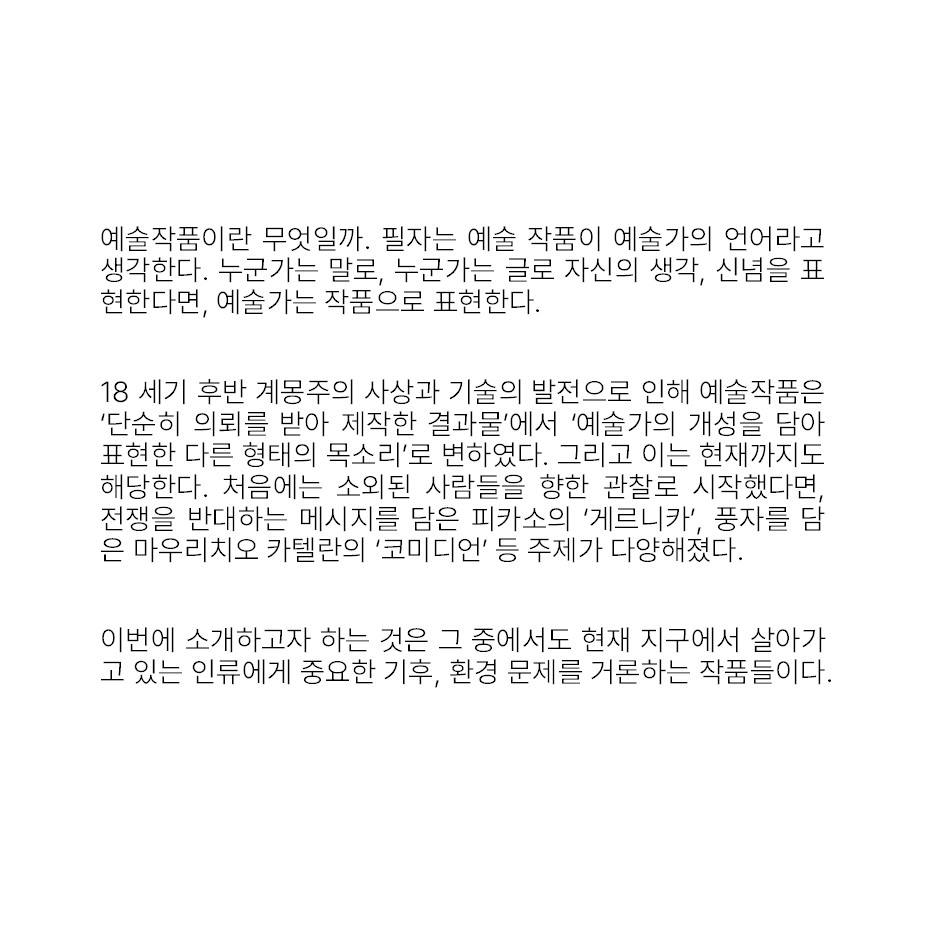 예술작품이란 무엇일까. 필자는 예술 작품이 예술가의 언어라고 생각한다. 누군가는 말로, 누군가는 글로 자신의 생각, 신념을 표현한다면, 예술가는 작품으로 표현한다.

18 세기 후반 계몽주의 사상과 기술의 발전으로 인해 예술작품은 '단순히 의뢰를 받아 제작한 결과물'에서 '예술가의 개성을 담아 표현한 다른 형태의 목소리'로 변하였다. 그리고 이는 현재까지도 해당한다. 처음에는 소외된 사람들을 향한 관찰로 시작했다면, 전쟁을 반대하는 메시지를 담은 피카소의 '게르니카', 풍자를 담은 마우리치오 카텔란의 '코미디언' 등 주제가 다양해졌다.

이번에 소개하고자 하는 것은 그 중에서도 현재 지구에서 살아가고 있는 인류에게 중요한 기후, 환경 문제를 거론하는 작품들이다.